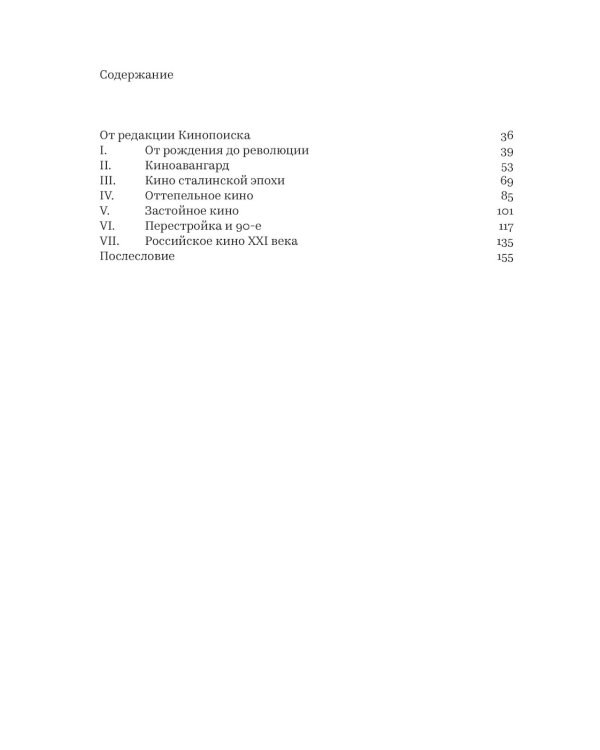 Содержание

От редакции Кинопоиска 36
I. От рождения до революции 39
II. Киноавангард 53
III. Кино сталинской эпохи 69
IV. Оттепельное кино 85
V. Застойное кино 101
VI. Перестройка и 90-е 117
VII. Российское кино XXI века 135
Послесловие 155